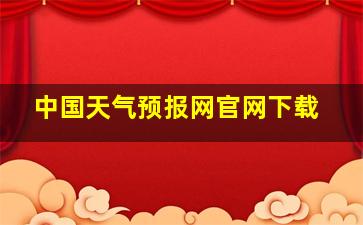 中国天气预报网官网下载